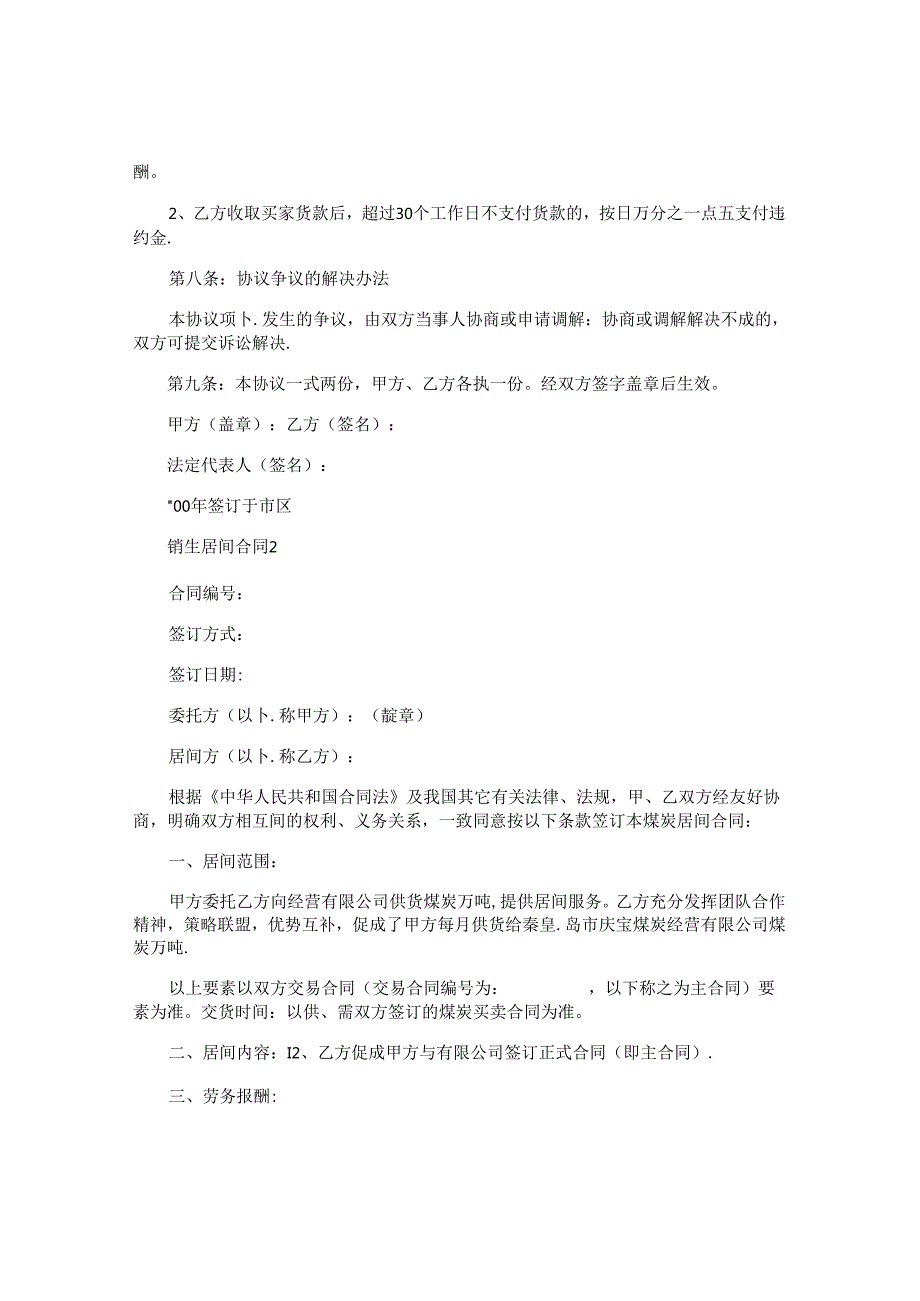 酬。

2、乙方收取买家货款后，超过30个工作日不支付货款的，按日万分之一点五支付违约金.

第八条：协议争议的解决办法

本协议项卜.发生的争议，由双方当事人协商或申请调解：协商或调解解决不成的，双方可提交诉讼解决.

第九条：本协议一式两份，甲方、乙方各执一份。经双方签字盖章后生效。

甲方（盖章）：乙方（签名）：

法定代表人（签名）：

"00年签订于市区

销生居间合同2

合同编号：

签订方式：

签订日期:

委托方（以卜.称甲方）：（靛章）

居间方（以卜.称乙方）：

根据《中华人民共和国合同法》及我国其它有关法律、法规，甲、乙双方经友好协商，明确双方相互间的权利、义务关系，一致同意按以下条款签订本煤炭居间合同：

一、居间范围：

甲方委托乙方向经营有限公司供货煤炭万吨，提供居间服务。乙方充分发挥团队合作精神，策略联盟，优势互补，促成了甲方每月供货给秦皇.岛市庆宝煤炭经营有限公司煤炭万吨.

以上要素以双方交易合同（交易合同编号为：　　，以下称之为主合同）要素为准。交货时间：以供、需双方签订的煤炭买卖合同为准。

二、居间内容：I2、乙方促成甲方与有限公司签订正式合同（即主合同）.

三、劳务报酬: